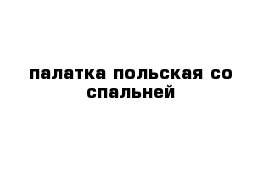 палатка польская со спальней